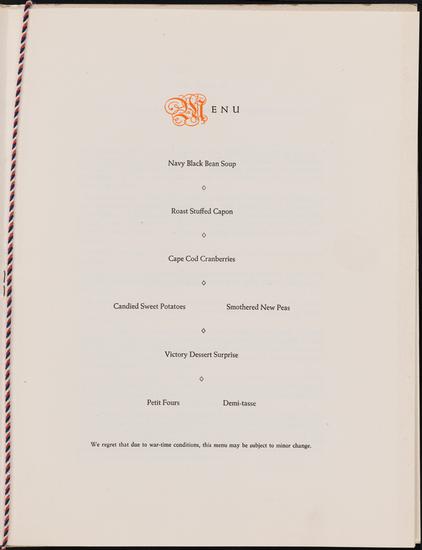 MENU

Navy Black Bean Soup

◇

Roast Stuffed Capon

◇

Cape Cod Cranberries

◇

Candied Sweet Potatoes Smothered New Peas

◇

Victory Dessert Surprise

◇

Petit Fours Demi-tasse

We regret that due to war-time conditions, this menu may be subject to minor change.